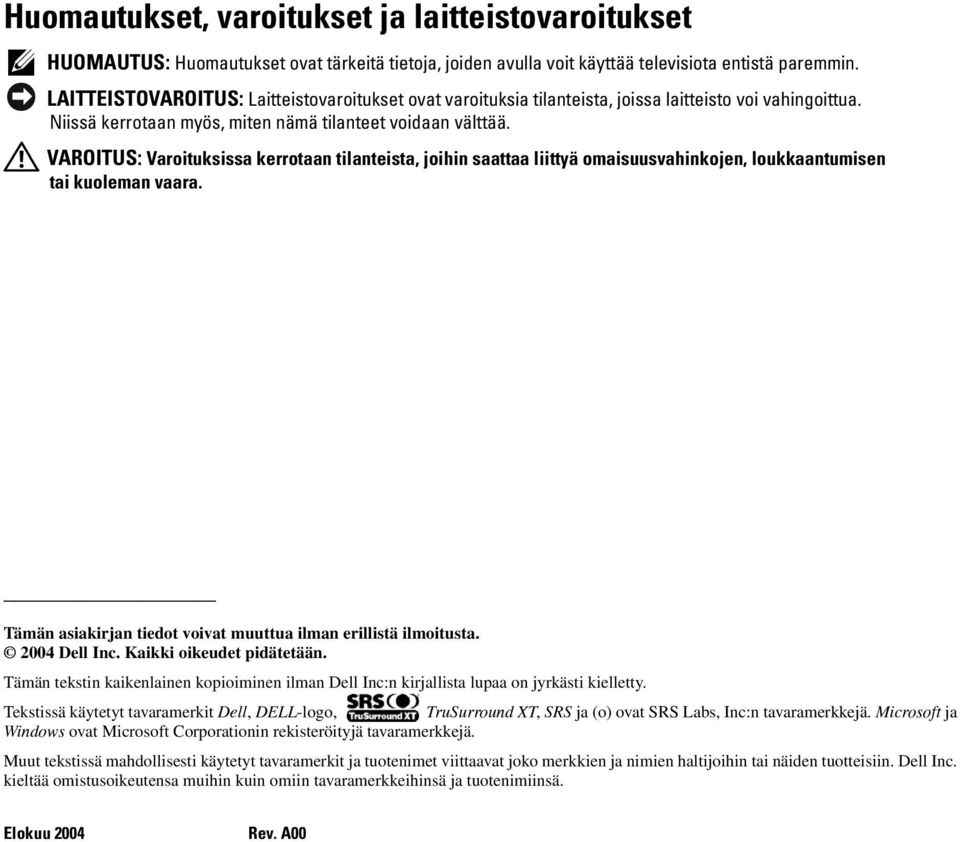 Huomautukset, varoitukset ja laitteistovaroitukset

HUOMAUTUS: Huomautukset ovat tärkeitä tietoja, joiden avulla voit käyttää televisiota entistä paremmin.

LAITTEISTOVAROITUS: Laitteistovaroitukset ovat varoituksia tilanteista, joissa laitteisto voi vahingoittua. Niissä kerrotaan myös, miten nämä tilanteet voidaan välttää.

VAROITUS: Varoituksissa kerrotaan tilanteista, joihin saattaa liittyä omaisuusvahinkojen, loukkaantumisen tai kuoleman vaara.

Tämän asiakirjan tiedot voivat muuttua ilman erillistä ilmoitusta.
© 2004 Dell Inc. Kaikki oikeudet pidätetään.

Tämän tekstin kaikenlainen kopioiminen ilman Dell Inc:n kirjallista lupaa on jyrkästi kielletty.

Tekstissä käytetyt tavaramerkit Dell, DELL-logo, SRS TruSurround XT TruSurround XT, SRS ja (o) ovat SRS Labs, Inc:n tavaramerkkejä. Microsoft ja Windows ovat Microsoft Corporationin rekisteröityjä tavaramerkkejä.

Muut tekstissä mahdollisesti käytetyt tavaramerkit ja tuotenimet viittaavat joko merkkien ja nimien haltijoihin tai näiden tuotteisiin. Dell Inc. kieltää omistusoikeutensa muihin kuin omiin tavaramerkkeihinsä ja tuotenimiinsä.

Elokuu 2004 Rev. A00